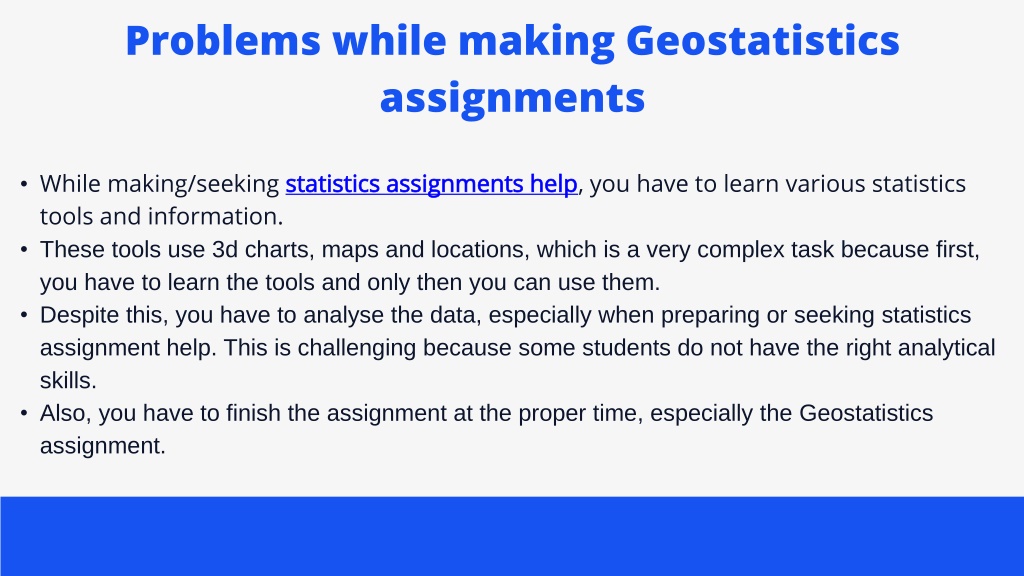 Problems while making Geostatistics assignments

• While making/seeking statistics assignments help, you have to learn various statistics tools and information.
• These tools use 3d charts, maps and locations, which is a very complex task because first, you have to learn the tools and only then you can use them.
• Despite this, you have to analyse the data, especially when preparing or seeking statistics assignment help. This is challenging because some students do not have the right analytical skills.
• Also, you have to finish the assignment at the proper time, especially the Geostatistics assignment.